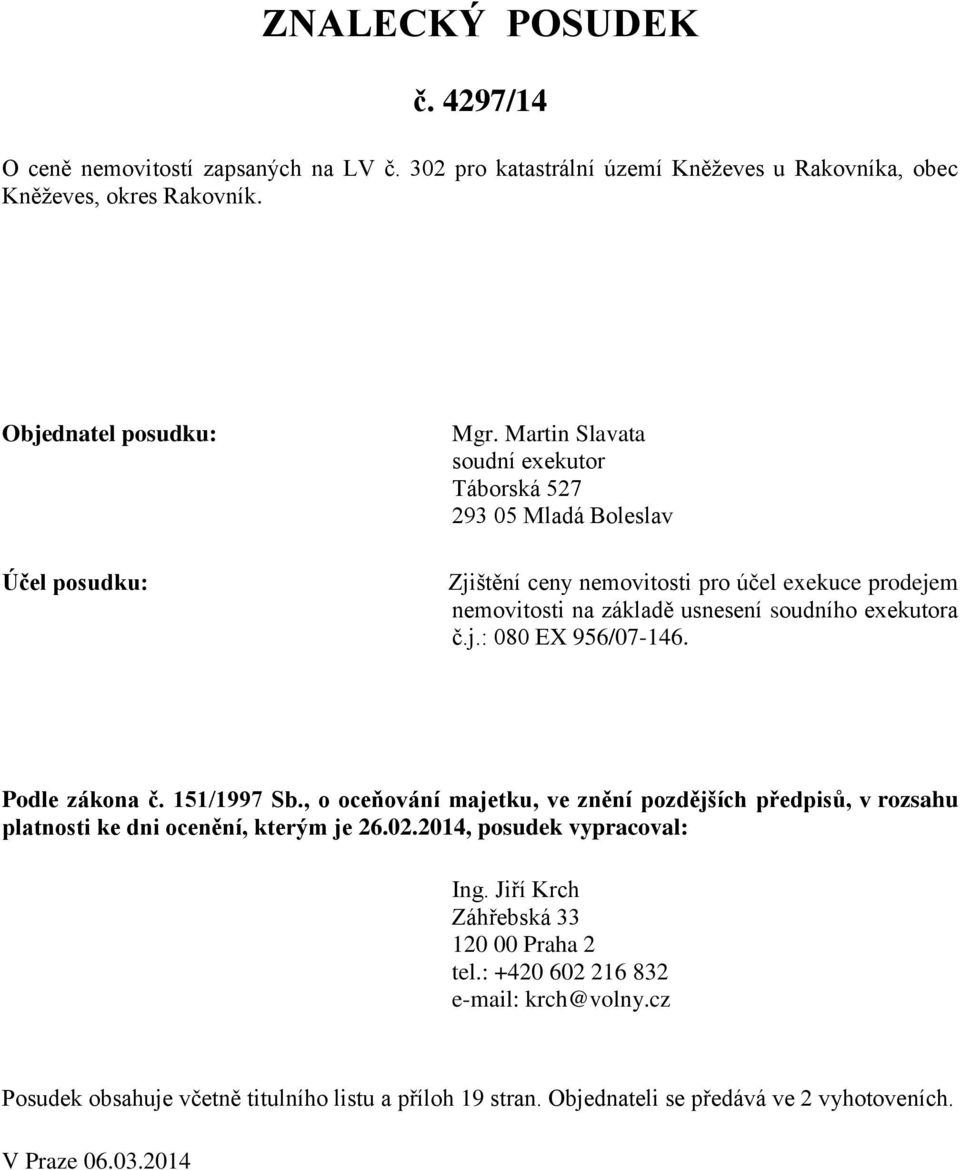 ZNALECKÝ POSUDEK

č. 4297/14

O ceně nemovitostí zapsaných na LV č. 302 pro katastrální území Kněževes u Rakovníka, obec Kněževes, okres Rakovník.

Objednatel posudku:

Mgr. Martin Slavata
soudní exekutor
Táborská 527
293 05 Mladá Boleslav

Účel posudku:

Zjištění ceny nemovitosti pro účel exekuce prodejem nemovitosti na základě usnesení soudního exekutora č.j.: 080 EX 956/07-146.

Podle zákona č. 151/1997 Sb., o oceňování majetku, ve znění pozdějších předpisů, v rozsahu platnosti ke dni ocenění, kterým je 26.02.2014, posudek vypracoval:

Ing. Jiří Krch
Záhřebská 33
120 00 Praha 2
tel.: +420 602 216 832
e-mail: krch@volny.cz

Posudek obsahuje včetně titulního listu a příloh 19 stran. Objednateli se předává ve 2 vyhotoveních.

V Praze 06.03.2014